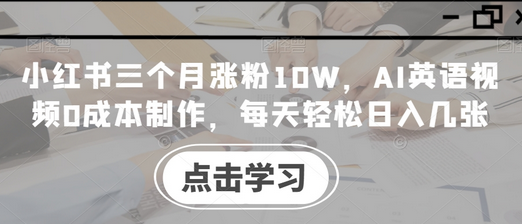 小红书三个月涨粉10W，AI英语视频0成本制作，每天轻松日入几张

点击学习